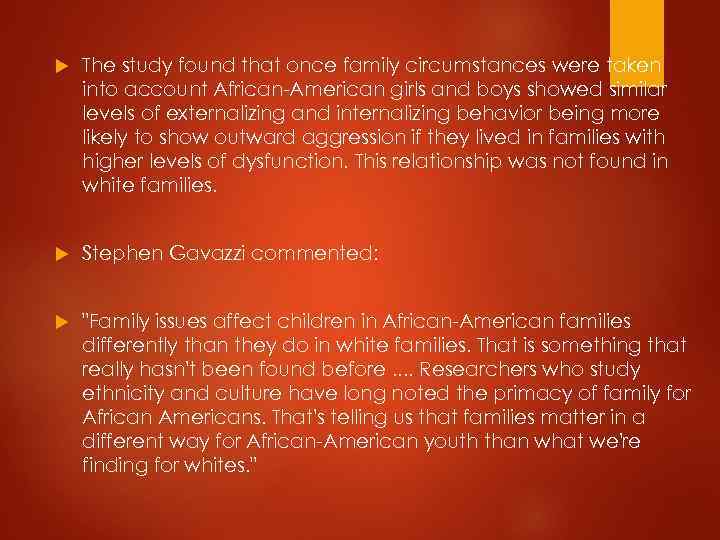 The study found that once family circumstances were taken into account African-American girls and boys showed similar levels of externalizing and internalizing behavior being more likely to show outward aggression if they lived in families with higher levels of dysfunction. This relationship was not found in white families.

Stephen Gavazzi commented:

"Family issues affect children in African-American families differently than they do in white families. That is something that really hasn't been found before .... Researchers who study ethnicity and culture have long noted the primacy of family for African Americans. That's telling us that families matter in a different way for African-American youth than what we're finding for whites."